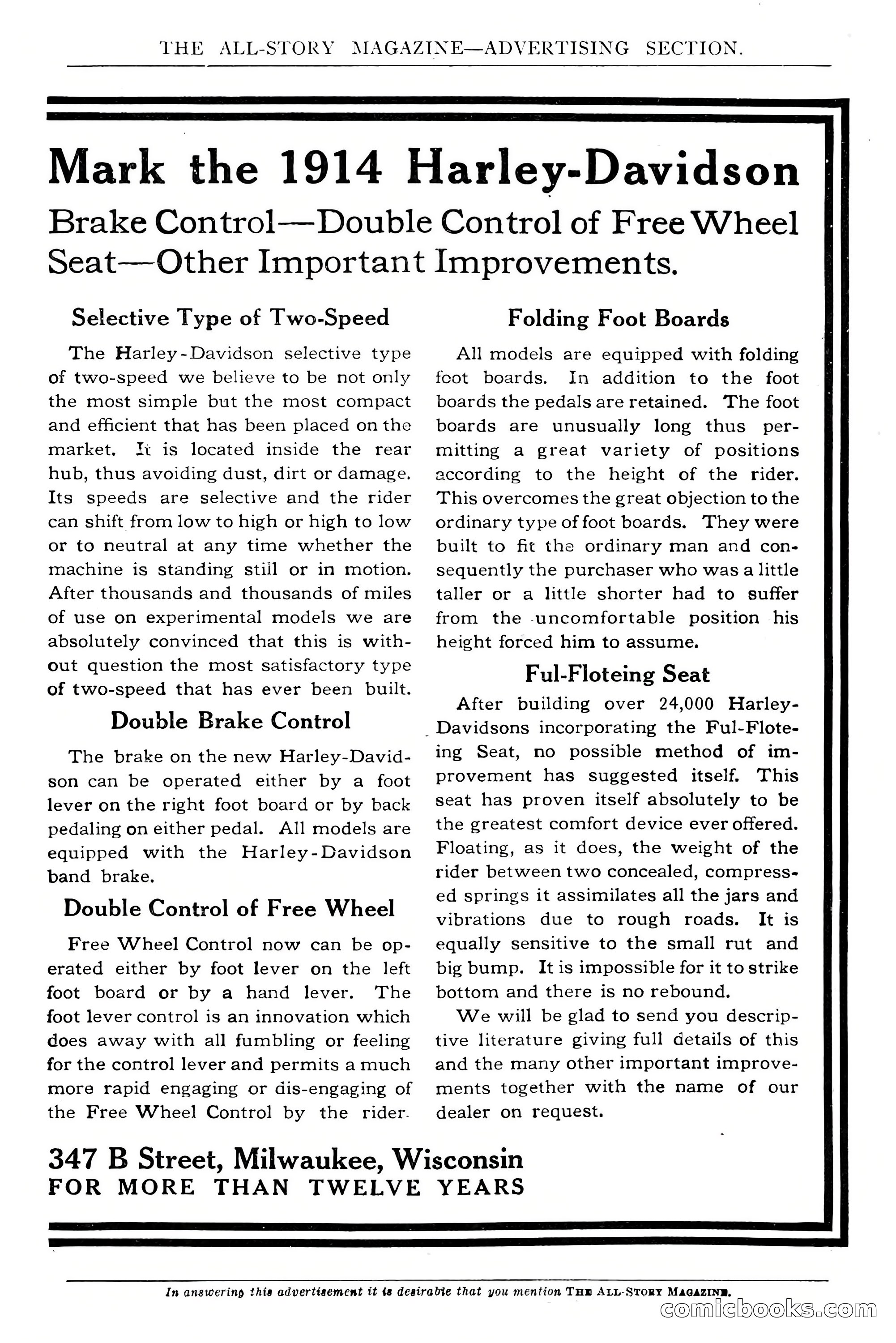 THE ALL-STORY MAGAZINE—ADVERTISING SECTION.

Mark the 1914 Harley-Davidson

Brake Control—Double Control of Free Wheel Seat—Other Important Improvements.

Selective Type of Two-Speed

The Harley-Davidson selective type of two-speed we believe to be not only the most simple but the most compact and efficient that has been placed on the market. It is located inside the rear hub, thus avoiding dust, dirt or damage. Its speeds are selective and the rider can shift from low to high or high to low or to neutral at any time whether the machine is standing still or in motion. After thousands and thousands of miles of use on experimental models we are absolutely convinced that this is without question the most satisfactory type of two-speed that has ever been built.

Double Brake Control

The brake on the new Harley-Davidson can be operated either by a foot lever on the right foot board or by back pedaling on either pedal. All models are equipped with the Harley-Davidson band brake.

Double Control of Free Wheel

Free Wheel Control now can be operated either by foot lever on the left foot board or by a hand lever. The foot lever control is an innovation which does away with all fumbling or feeling for the control lever and permits a much more rapid engaging or dis-engaging of the Free Wheel Control by the rider.

Folding Foot Boards

All models are equipped with folding foot boards. In addition to the foot boards the pedals are retained. The foot boards are unusually long thus permitting a great variety of positions according to the height of the rider. This overcomes the great objection to the ordinary type of foot boards. They were built to fit the ordinary man and consequently the purchaser who was a little taller or a little shorter had to suffer from the uncomfortable position his height forced him to assume.

Ful-Floteing Seat

After building over 24,000 Harley-Davidsons incorporating the Ful-Floteing Seat, no possible method of improvement has suggested itself. This seat has proven itself absolutely to be the greatest comfort device ever offered. Floating, as it does, the weight of the rider between two concealed, compressed springs it assimilates all the jars and vibrations due to rough roads. It is equally sensitive to the small rut and big bump. It is impossible for it to strike bottom and there is no rebound.

We will be glad to send you descriptive literature giving full details of this and the many other important improvements together with the name of our dealer on request.

347 B Street, Milwaukee, Wisconsin
FOR MORE THAN TWELVE YEARS

In answering this advertisement it is desirable that you mention THE ALL-STORY MAGAZINE.

comicbooks.com